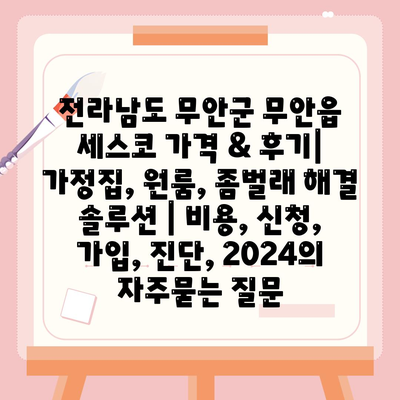 전라남도 무안군 무안읍 세스코 가격 & 후기| 가정집, 원룸, 좀벌래 해결 솔루션 | 비용, 신청, 가입, 진단, 2024의 자주묻는 질문